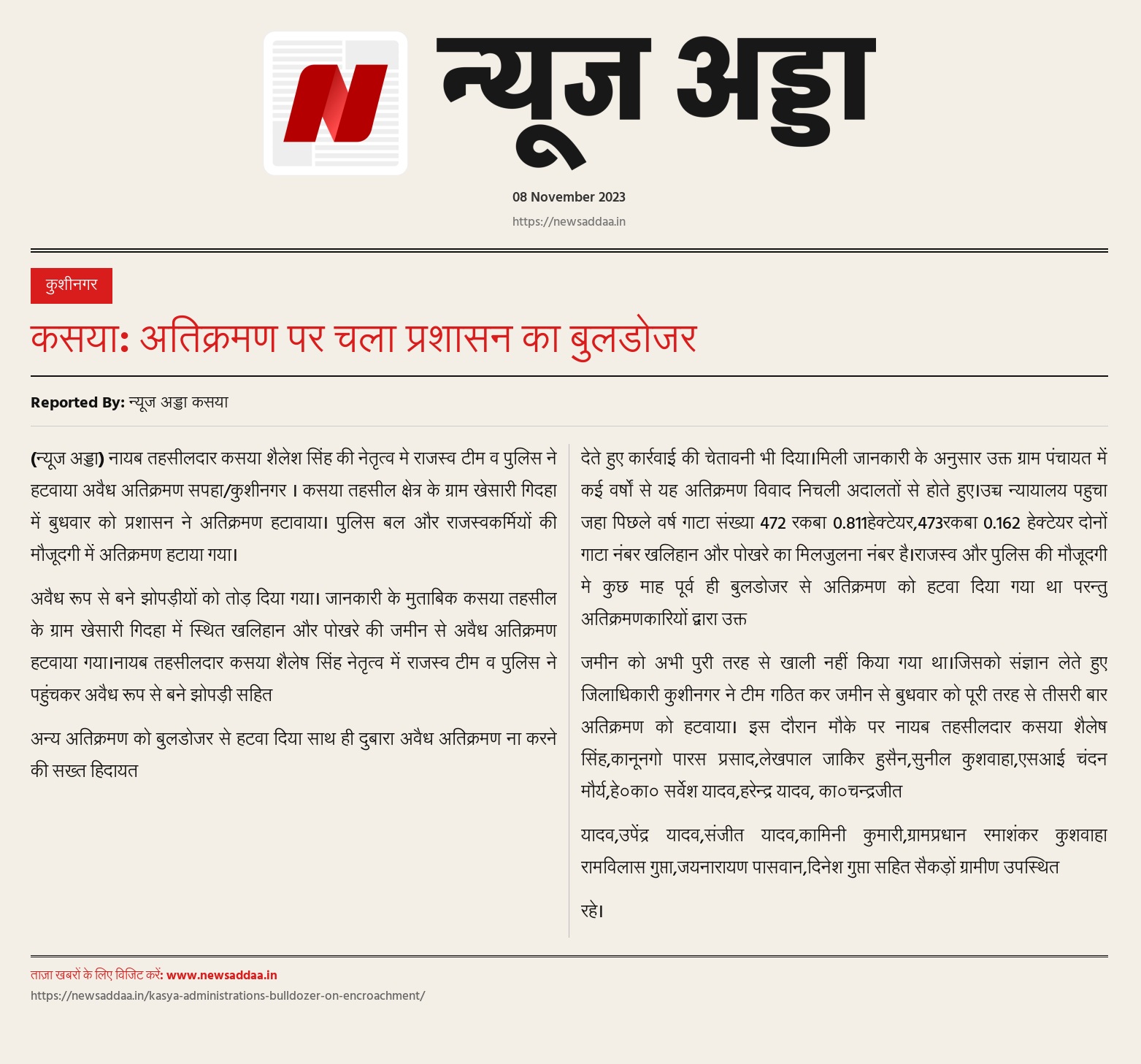 N

न्यूज अड्डा

08 November 2023

https://newsaddaa.in

कुशीनगर

कसया: अतिक्रमण पर चला प्रशासन का बुलडोजर

Reported By: न्यूज अड्डा कसया

(न्यूज अड्डा) नायब तहसीलदार कसया शैलेश सिंह की नेतृत्व मे राजस्व टीम व पुलिस ने हटवाया अवैध अतिक्रमण सपहा/कुशीनगर । कसया तहसील क्षेत्र के ग्राम खेसारी गिदहा में बुधवार को प्रशासन ने अतिक्रमण हटावाया। पुलिस बल और राजस्वकर्मियों की मौजूदगी में अतिक्रमण हटाया गया।

अवैध रूप से बने झोपड़ीयों को तोड़ दिया गया। जानकारी के मुताबिक कसया तहसील के ग्राम खेसारी गिदहा में स्थित खलिहान और पोखरे की जमीन से अवैध अतिक्रमण हटवाया गया।नायब तहसीलदार कसया शैलेष सिंह नेतृत्व में राजस्व टीम व पुलिस ने पहुंचकर अवैध रूप से बने झोपड़ी सहित

अन्य अतिक्रमण को बुलडोजर से हटवा दिया साथ ही दुबारा अवैध अतिक्रमण ना करने की सख्त हिदायत

देते हुए कार्रवाई की चेतावनी भी दिया।मिली जानकारी के अनुसार उक्त ग्राम पंचायत में कई वर्षो से यह अतिक्रमण विवाद निचली अदालतों से होते हुए।उच्च न्यायालय पहुचा जहा पिछले वर्ष गाटा संख्या 472 रकबा 0.811हेक्टेयर,473रकबा 0.162 हेक्टेयर दोनों गाटा नंबर खलिहान और पोखरे का मिलजुलना नंबर है।राजस्व और पुलिस की मौजूदगी मे कुछ माह पूर्व ही बुलडोजर से अतिक्रमण को हटवा दिया गया था परन्तु अतिक्रमणकारियों द्वारा उक्त

जमीन को अभी पुरी तरह से खाली नहीं किया गया था।जिसको संज्ञान लेते हुए जिलाधिकारी कुशीनगर ने टीम गठित कर जमीन से बुधवार को पूरी तरह से तीसरी बार अतिक्रमण को हटवाया। इस दौरान मौके पर नायब तहसीलदार कसया शैलेष सिंह,कानूनगो पारस प्रसाद,लेखपाल जाकिर हुसैन,सुनील कुशवाहा,एसआई चंदन मौर्य,हे०का० सर्वेश यादव,हरेन्द्र यादव, का०चन्द्रजीत

यादव,उपेंद्र यादव,संजीत यादव,कामिनी कुमारी,ग्रामप्रधान रमाशंकर कुशवाहा रामविलास गुप्ता,जयनारायण पासवान,दिनेश गुप्ता सहित सैकड़ों ग्रामीण उपस्थित

रहे।

ताज़ा खबरों के लिए विजिट करें: www.newsaddaa.in
https://newsaddaa.in/kasya-administrations-bulldozer-on-encroachment/